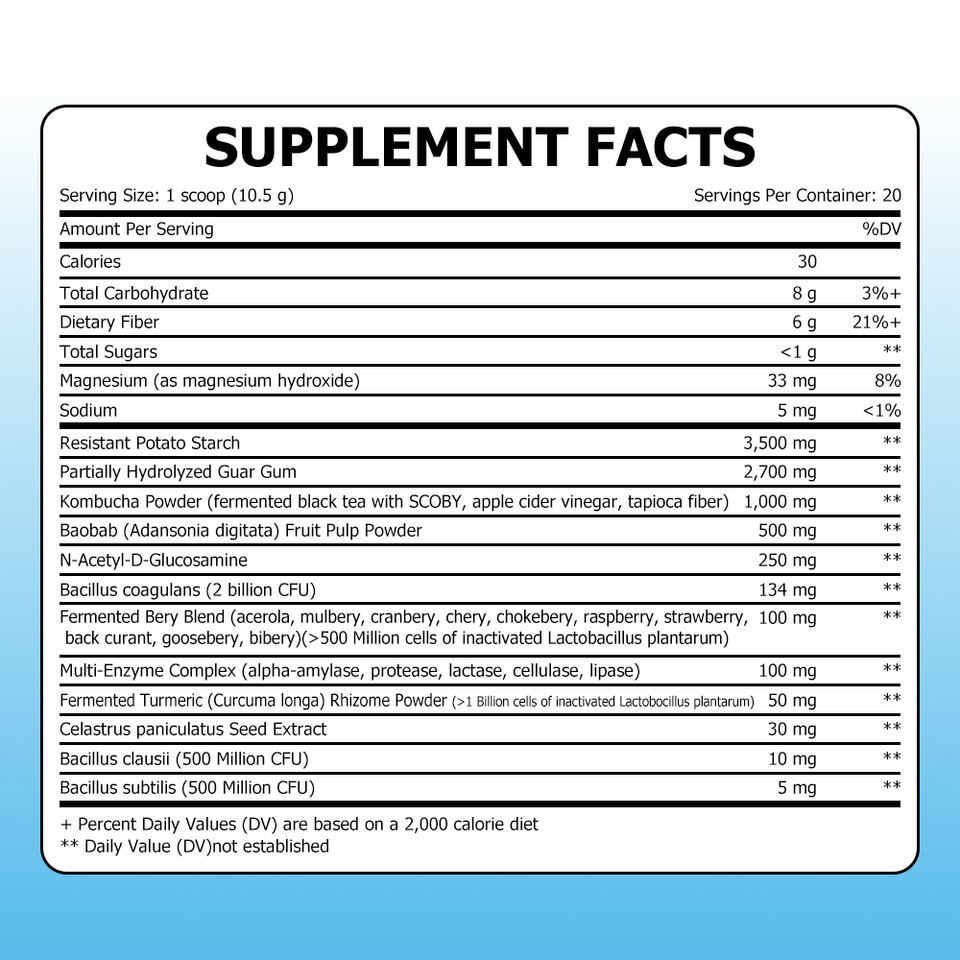 SUPPLEMENT FACTS

Serving Size: 1 scoop (10.5 g)
Servings Per Container: 20

| Amount Per Serving | | %DV |
|---|---|---|
| Calories | 30 | |
| Total Carbohydrate | 8 g | 3%+ |
| Dietary Fiber | 6 g | 21%+ |
| Total Sugars | <1 g | ** |
| Magnesium (as magnesium hydroxide) | 33 mg | 8% |
| Sodium | 5 mg | <1% |
| Resistant Potato Starch | 3,500 mg | ** |
| Partially Hydrolyzed Guar Gum | 2,700 mg | ** |
| Kombucha Powder (fermented black tea with SCOBY, apple cider vinegar, tapioca fiber) | 1,000 mg | ** |
| Baobab (Adansonia digitata) Fruit Pulp Powder | 500 mg | ** |
| N-Acetyl-D-Glucosamine | 250 mg | ** |
| Bacillus coagulans (2 billion CFU) | 134 mg | ** |
| Fermented Bery Blend (acerola, mulbery, cranbery, chery, chokebery, raspberry, strawberry, back curant, goosebery, bibery)(>500 Million cells of inactivated Lactobacillus plantarum) | 100 mg | ** |
| Multi-Enzyme Complex (alpha-amylase, protease, lactase, cellulase, lipase) | 100 mg | ** |
| Fermented Turmeric (Curcuma longa) Rhizome Powder (>1 Billion cells of inactivated Lactobocillus plantarum) | 50 mg | ** |
| Celastrus paniculatus Seed Extract | 30 mg | ** |
| Bacillus clausii (500 Million CFU) | 10 mg | ** |
| Bacillus subtilis (500 Million CFU) | 5 mg | ** |

+ Percent Daily Values (DV) are based on a 2,000 calorie diet
** Daily Value (DV)not established